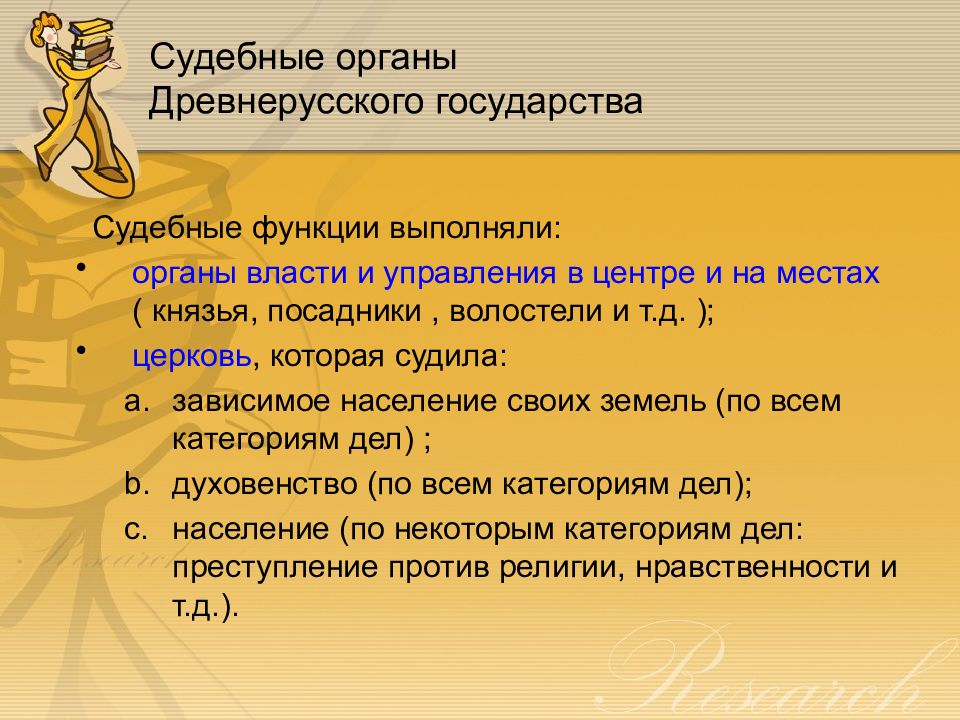 Судебные органы
Древнерусского государства

Судебные функции выполняли:

• органы власти и управления в центре и на местах ( князья, посадники , волостели и т.д. );
• церковь, которая судила:
a. зависимое население своих земель (по всем категориям дел) ;
b. духовенство (по всем категориям дел);
c. население (по некоторым категориям дел: преступление против религии, нравственности и т.д.).

Research